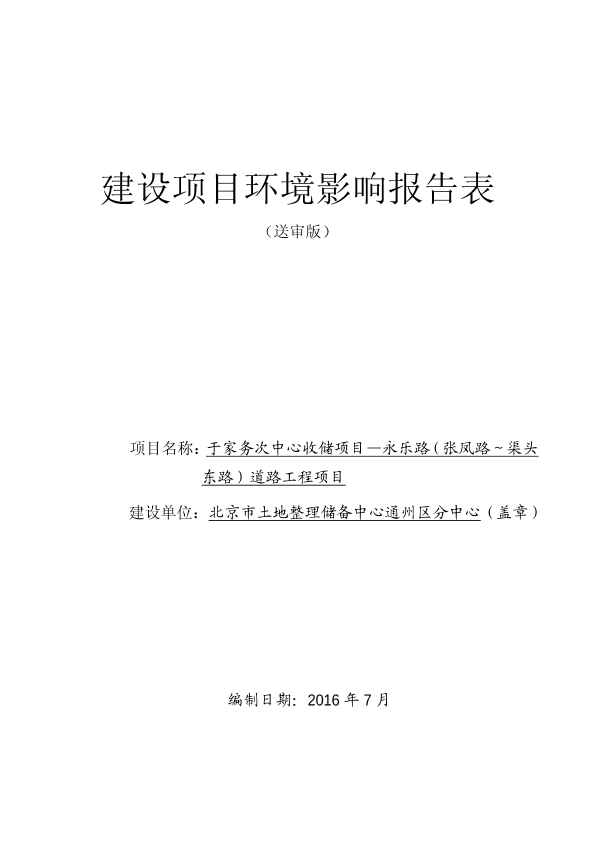 建设项目环境影响报告表

（送审版）

项目名称：于家务次中心收储项目—永乐路（张凤路～渠头东路）道路工程项目

建设单位：北京市土地整理储备中心通州区分中心（盖章）

编制日期：2016 年 7 月